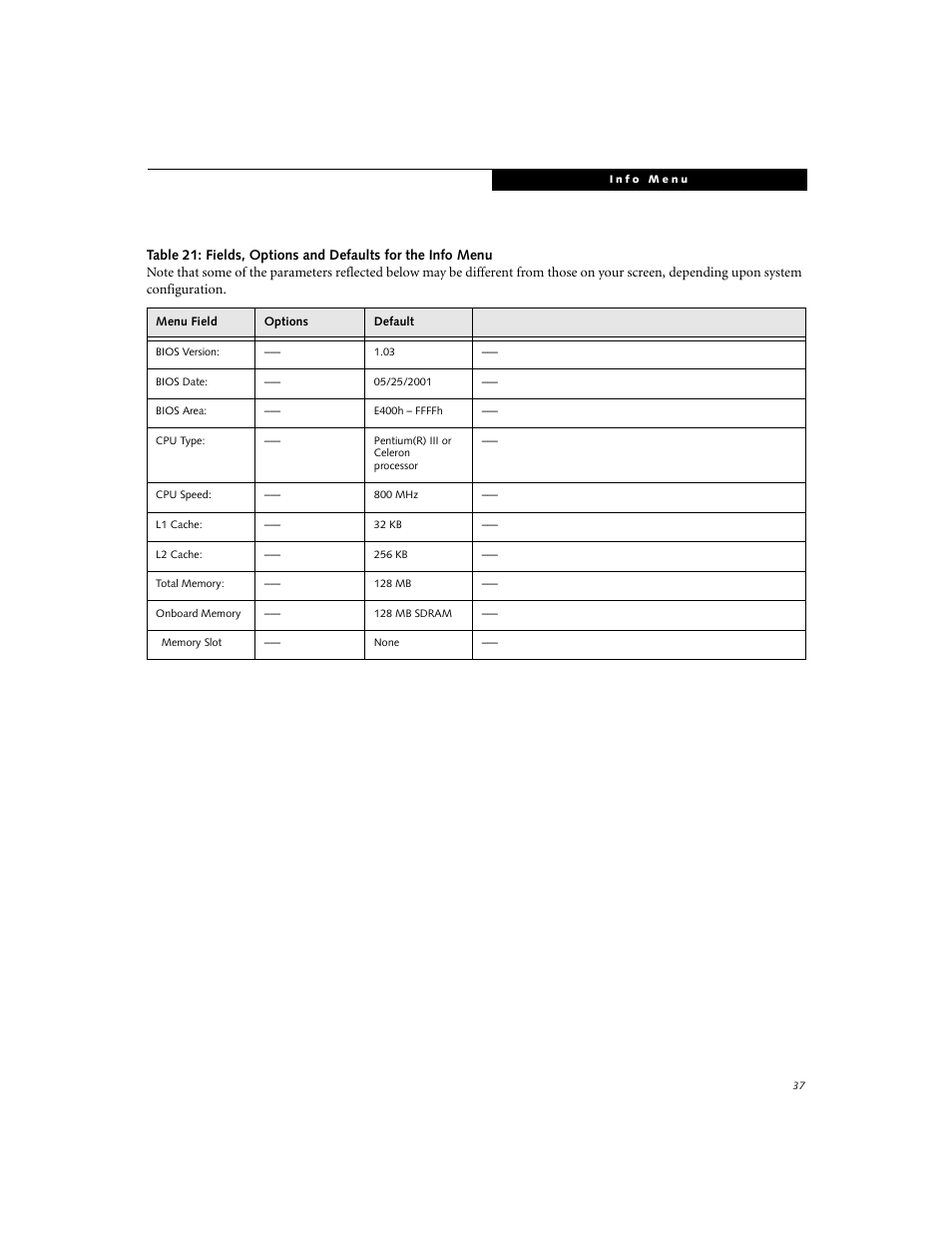 Info Menu

Table 21: Fields, Options and Defaults for the Info Menu
Note that some of the parameters reflected below may be different from those on your screen, depending upon system configuration.

| Menu Field | Options | Default | |
|---|---|---|---|
| BIOS Version: | — | 1.03 | — |
| BIOS Date: | — | 05/25/2001 | — |
| BIOS Area: | — | E400h – FFFFh | — |
| CPU Type: | — | Pentium(R) III or Celeron processor | — |
| CPU Speed: | — | 800 MHz | — |
| L1 Cache: | — | 32 KB | — |
| L2 Cache: | — | 256 KB | — |
| Total Memory: | — | 128 MB | — |
| Onboard Memory | — | 128 MB SDRAM | — |
| Memory Slot | — | None | — |

37